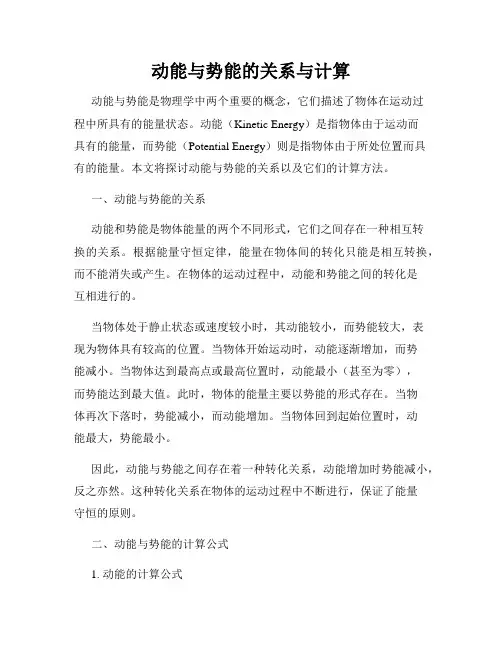 动能与势能的关系与计算

动能与势能是物理学中两个重要的概念，它们描述了物体在运动过程中所具有的能量状态。动能（Kinetic Energy）是指物体由于运动而具有的能量，而势能（Potential Energy）则是指物体由于所处位置而具有的能量。本文将探讨动能与势能的关系以及它们的计算方法。

一、动能与势能的关系

动能和势能是物体能量的两个不同形式，它们之间存在一种相互转换的关系。根据能量守恒定律，能量在物体间的转化只能是相互转换，而不能消失或产生。在物体的运动过程中，动能和势能之间的转化是互相进行的。

当物体处于静止状态或速度较小时，其动能较小，而势能较大，表现为物体具有较高的位置。当物体开始运动时，动能逐渐增加，而势能减小。当物体达到最高点或最高位置时，动能最小（甚至为零），而势能达到最大值。此时，物体的能量主要以势能的形式存在。当物体再次下落时，势能减小，而动能增加。当物体回到起始位置时，动能最大，势能最小。

因此，动能与势能之间存在着一种转化关系，动能增加时势能减小，反之亦然。这种转化关系在物体的运动过程中不断进行，保证了能量守恒的原则。

二、动能与势能的计算公式

1. 动能的计算公式